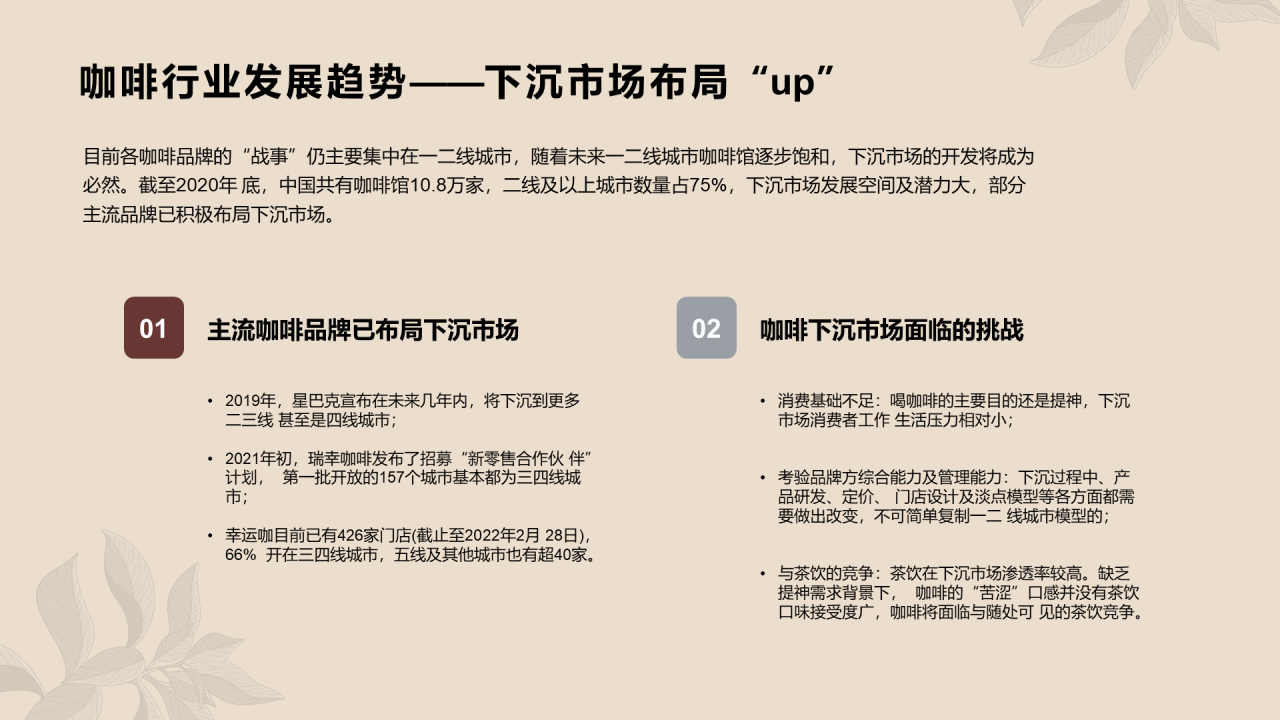 咖啡行业发展趋势——下沉市场布局“up”

目前各咖啡品牌的“战事”仍主要集中在一二线城市，随着未来一二线城市咖啡馆逐步饱和，下沉市场的开发将成为必然。截至2020年 底，中国共有咖啡馆10.8万家，二线及以上城市数量占75%，下沉市场发展空间及潜力大，部分主流品牌已积极布局下沉市场。

01

主流咖啡品牌已布局下沉市场

• 2019年，星巴克宣布在未来几年内，将下沉到更多二三线 甚至是四线城市；

• 2021年初，瑞幸咖啡发布了招募“新零售合作伙 伴”计划， 第一批开放的157个城市基本都为三四线城市；

• 幸运咖目前已有426家门店(截止至2022年2月 28日)，66% 开在三四线城市，五线及其他城市也有超40家。

02

咖啡下沉市场面临的挑战

• 消费基础不足：喝咖啡的主要目的还是提神，下沉市场消费者工作 生活压力相对小；

• 考验品牌方综合能力及管理能力：下沉过程中、产品研发、定价、 门店设计及淡点模型等各方面都需要做出改变，不可简单复制一二 线城市模型的；

• 与茶饮的竞争：茶饮在下沉市场渗透率较高。缺乏提神需求背景下， 咖啡的“苦涩”口感并没有茶饮口味接受度广，咖啡将面临与随处可 见的茶饮竞争。